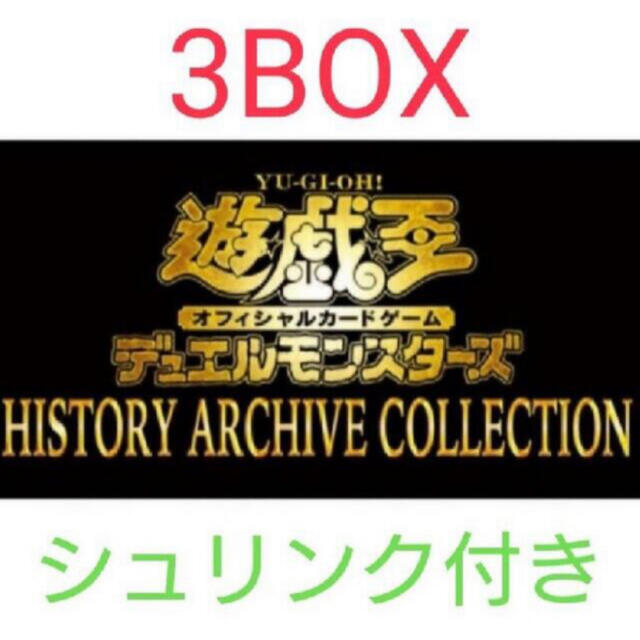 3BOX

YU-GI-OH!
遊戯王
オフィシャルカードゲーム
デュエルモンスターズ
HISTORY ARCHIVE COLLECTION

シュリンク付き